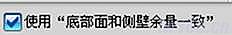 使用“底部面和侧壁余量一致”